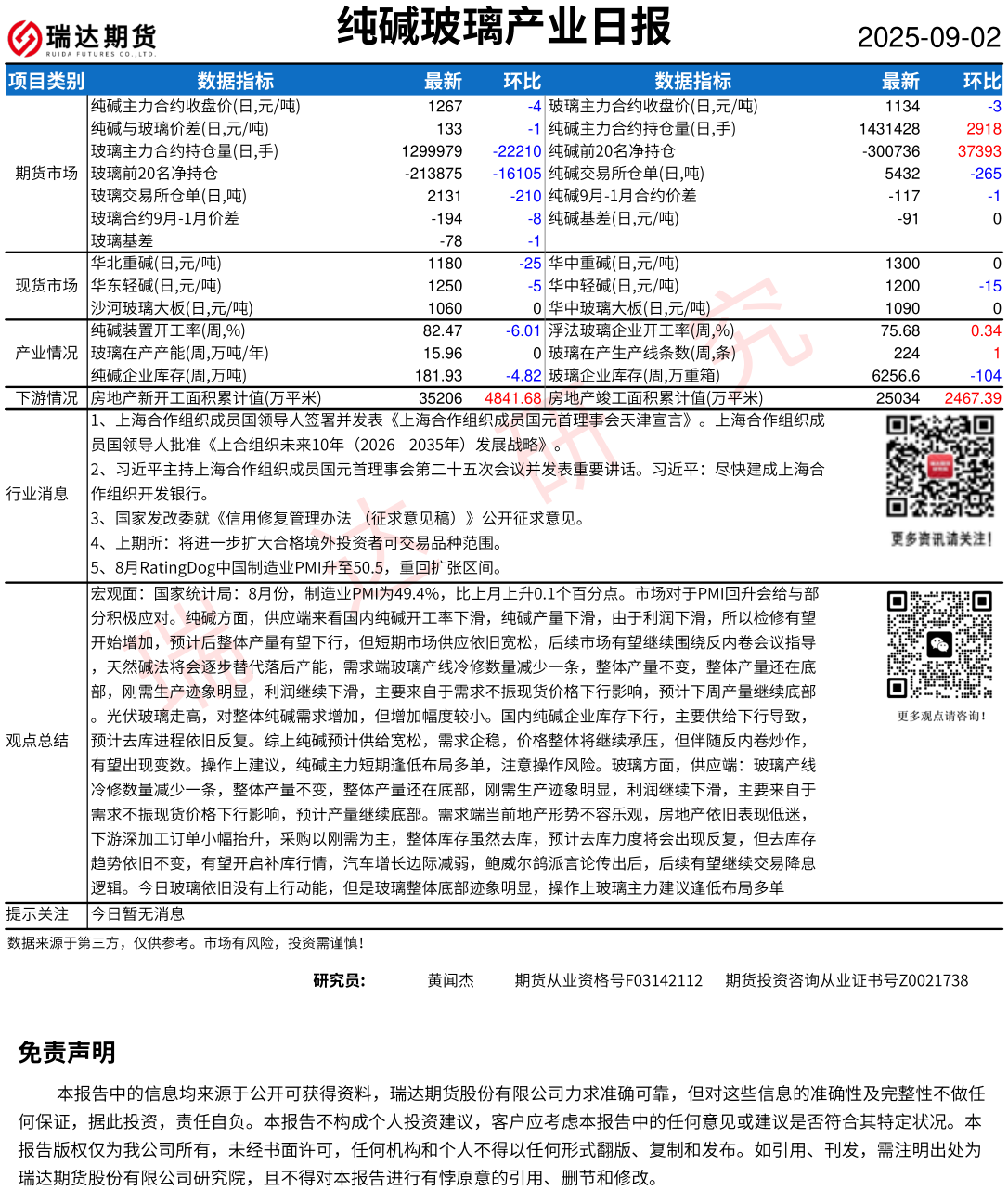 瑞达期货
RUIDA FUTURES CO.,LTD.

纯碱玻璃产业日报

2025-09-02

| 项目类别 | 数据指标 | 最新 | 环比 | 数据指标 | 最新 | 环比 |
|---|---|---|---|---|---|---|
| 期货市场 | 纯碱主力合约收盘价(日,元/吨) | 1267 | -4 | 玻璃主力合约收盘价(日,元/吨) | 1134 | -3 |
| | 纯碱与玻璃价差(日,元/吨) | 133 | -1 | 纯碱主力合约持仓量(日,手) | 1431428 | 2918 |
| | 玻璃主力合约持仓量(日,手) | 1299979 | -22210 | 纯碱前20名净持仓 | -300736 | 37393 |
| | 玻璃前20名净持仓 | -213875 | -16105 | 纯碱交易所仓单(日,吨) | 5432 | -265 |
| | 玻璃交易所仓单(日,吨) | 2131 | -210 | 纯碱9月-1月合约价差 | -117 | -1 |
| | 玻璃合约9月-1月价差 | -194 | -8 | 纯碱基差(日,元/吨) | -91 | 0 |
| | 玻璃基差 | -78 | -1 | | | |
| 现货市场 | 华北重碱(日,元/吨) | 1180 | -25 | 华中重碱(日,元/吨) | 1300 | 0 |
| | 华东轻碱(日,元/吨) | 1250 | -5 | 华中轻碱(日,元/吨) | 1200 | -15 |
| | 沙河玻璃大板(日,元/吨) | 1060 | 0 | 华中玻璃大板(日,元/吨) | 1090 | 0 |
| 产业情况 | 纯碱装置开工率(周,%) | 82.47 | -6.01 | 浮法玻璃企业开工率(周,%) | 75.68 | 0.34 |
| | 玻璃在产产能(周,万吨/年) | 15.96 | 0 | 玻璃在产生产线条数(周,条) | 224 | 1 |
| | 纯碱企业库存(周,万吨) | 181.93 | -4.82 | 玻璃企业库存(周,万重箱) | 6256.6 | -104 |
| 下游情况 | 房地产新开工面积累计值(万平米) | 35206 | 4841.68 | 房地产竣工面积累计值(万平米) | 25034 | 2467.39 |

行业消息
1、上海合作组织成员国领导人签署并发表《上海合作组织成员国元首理事会天津宣言》。上海合作组织成员国领导人批准《上合组织未来10年（2026—2035年）发展战略》。
2、习近平主持上海合作组织成员国元首理事会第二十五次会议并发表重要讲话。习近平：尽快建成上海合作组织开发银行。
3、国家发改委就《信用修复管理办法 （征求意见稿）》公开征求意见。
4、上期所：将进一步扩大合格境外投资者可交易品种范围。
5、8月RatingDog中国制造业PMI升至50.5，重回扩张区间。

更多资讯请关注!

观点总结
宏观面：国家统计局：8月份，制造业PMI为49.4%，比上月上升0.1个百分点。市场对于PMI回升会给与部分积极应对。纯碱方面，供应端来看国内纯碱开工率下滑，纯碱产量下滑，由于利润下滑，所以检修有望开始增加，预计后整体产量有望下行，但短期市场供应依旧宽松，后续市场有望继续围绕反内卷会议指导，天然碱法将会逐步替代落后产能，需求端玻璃产线冷修数量减少一条，整体产量不变，整体产量还在底部，刚需生产迹象明显，利润继续下滑，主要来自于需求不振现货价格下行影响，预计下周产量继续底部。光伏玻璃走高，对整体纯碱需求增加，但增加幅度较小。国内纯碱企业库存下行，主要供给下行导致，预计去库进程依旧反复。综上纯碱预计供给宽松，需求企稳，价格整体将继续承压，但伴随反内卷炒作，有望出现变数。操作上建议，纯碱主力短期逢低布局多单，注意操作风险。玻璃方面，供应端：玻璃产线冷修数量减少一条，整体产量不变，整体产量还在底部，刚需生产迹象明显，利润继续下滑，主要来自于需求不振现货价格下行影响，预计产量继续底部。需求端当前地产形势不容乐观，房地产依旧表现低迷，下游深加工订单小幅抬升，采购以刚需为主，整体库存虽然去库，预计去库力度将会出现反复，但去库存趋势依旧不变，有望开启补库行情，汽车增长边际减弱，鲍威尔鸽派言论传出后，后续有望继续交易降息逻辑。今日玻璃依旧没有上行动能，但是玻璃整体底部迹象明显，操作上玻璃主力建议逢低布局多单

更多观点请咨询!

提示关注
今日暂无消息

数据来源于第三方，仅供参考。市场有风险，投资需谨慎!

研究员： 黄闻杰 期货从业资格号F03142112 期货投资咨询从业证书号Z0021738

免责声明

本报告中的信息均来源于公开可获得资料，瑞达期货股份有限公司力求准确可靠，但对这些信息的准确性及完整性不做任何保证，据此投资，责任自负。本报告不构成个人投资建议，客户应考虑本报告中的任何意见或建议是否符合其特定状况。本报告版权仅为我公司所有，未经书面许可，任何机构和个人不得以任何形式翻版、复制和发布。如引用、刊发，需注明出处为瑞达期货股份有限公司研究院，且不得对本报告进行有悖原意的引用、删节和修改。